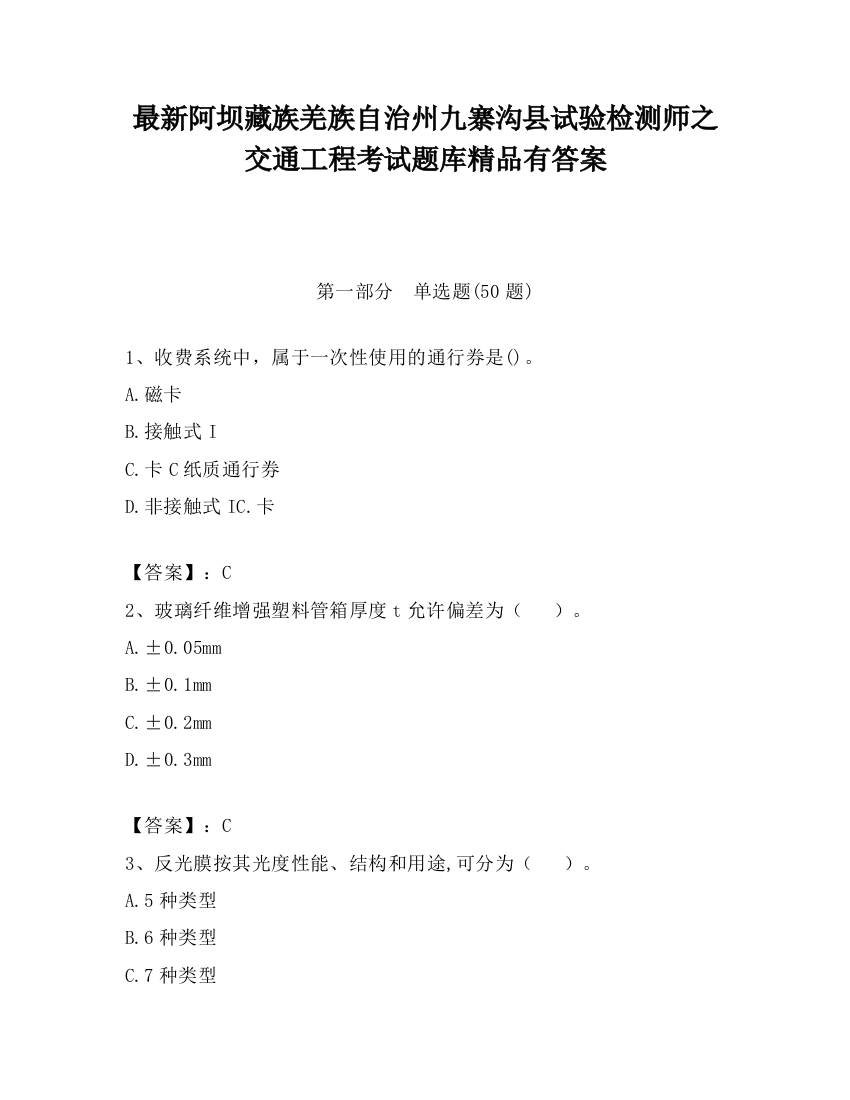 最新阿坝藏族羌族自治州九寨沟县试验检测师之交通工程考试题库精品有答案

第一部分　单选题(50 题)

1、收费系统中，属于一次性使用的通行券是()。
A.磁卡
B.接触式 I
C.卡 C 纸质通行券
D.非接触式 IC.卡

【答案】：C
2、玻璃纤维增强塑料管箱厚度 t 允许偏差为（　）。
A.±0.05mm
B.±0.1mm
C.±0.2mm
D.±0.3mm

【答案】：C
3、反光膜按其光度性能、结构和用途,可分为（　）。
A.5 种类型
B.6 种类型
C.7 种类型